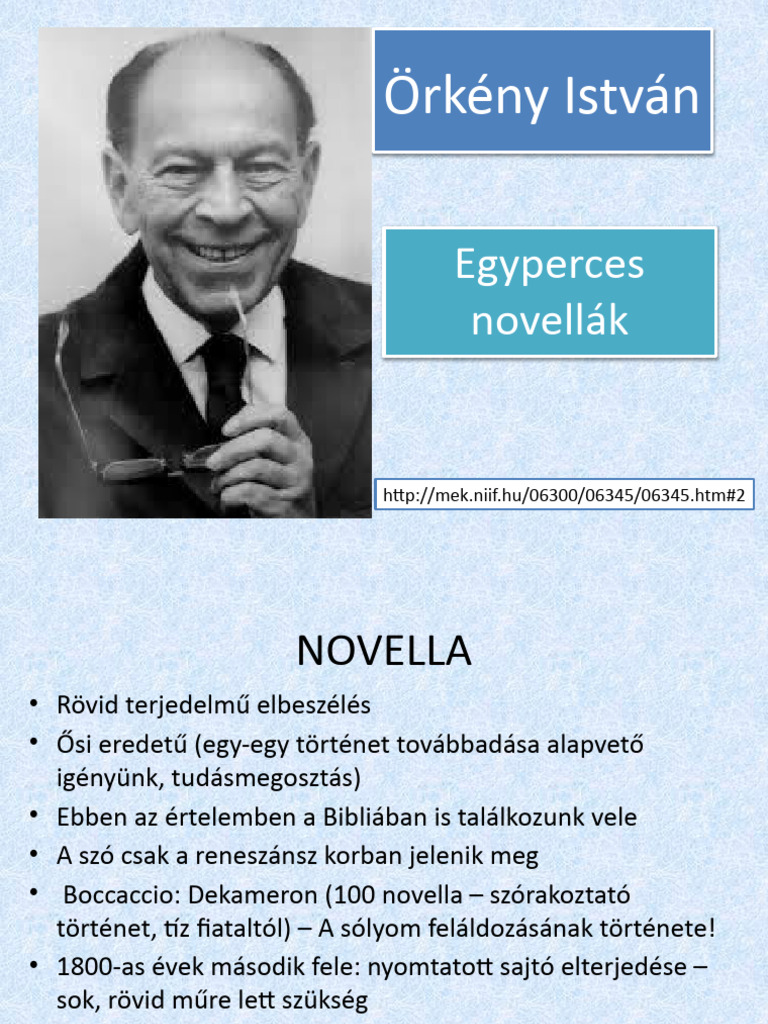 Örkény István

Egyperces novellák

http://mek.niif.hu/06300/06345/06345.htm#2

NOVELLA

• Rövid terjedelmű elbeszélés
• Ősi eredetű (egy-egy történet továbbadása alapvető igényünk, tudásmegosztás)
• Ebben az értelemben a Bibliában is találkozunk vele
• A szó csak a reneszánsz korban jelenik meg
• Boccaccio: Dekameron (100 novella – szórakoztató történet, tíz fiataltól) – A sólyom feláldozásának története!
• 1800-as évek második fele: nyomtatott sajtó elterjedése – sok, rövid műre lett szükség